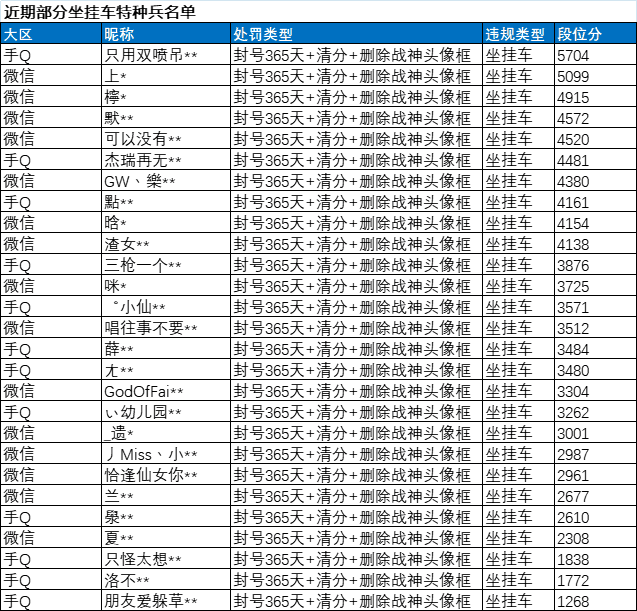 近期部分坐挂车特种兵名单

| 大区 | 昵称 | 处罚类型 | 违规类型 | 段位分 |
|---|---|---|---|---|
| 手Q | 只用双喷吊** | 封号365天+清分+删除战神头像框 | 坐挂车 | 5704 |
| 微信 | 上* | 封号365天+清分+删除战神头像框 | 坐挂车 | 5099 |
| 微信 | 檸* | 封号365天+清分+删除战神头像框 | 坐挂车 | 4915 |
| 微信 | 默** | 封号365天+清分+删除战神头像框 | 坐挂车 | 4572 |
| 微信 | 可以没有** | 封号365天+清分+删除战神头像框 | 坐挂车 | 4520 |
| 手Q | 杰瑞再无** | 封号365天+清分+删除战神头像框 | 坐挂车 | 4481 |
| 微信 | GW、樂** | 封号365天+清分+删除战神头像框 | 坐挂车 | 4380 |
| 手Q | 點** | 封号365天+清分+删除战神头像框 | 坐挂车 | 4161 |
| 微信 | 晗* | 封号365天+清分+删除战神头像框 | 坐挂车 | 4154 |
| 微信 | 渣女** | 封号365天+清分+删除战神头像框 | 坐挂车 | 4138 |
| 手Q | 三枪一个** | 封号365天+清分+删除战神头像框 | 坐挂车 | 3876 |
| 微信 | 咪* | 封号365天+清分+删除战神头像框 | 坐挂车 | 3725 |
| 手Q | °小仙** | 封号365天+清分+删除战神头像框 | 坐挂车 | 3571 |
| 微信 | 唱往事不要** | 封号365天+清分+删除战神头像框 | 坐挂车 | 3512 |
| 手Q | 薛** | 封号365天+清分+删除战神头像框 | 坐挂车 | 3484 |
| 手Q | 尢** | 封号365天+清分+删除战神头像框 | 坐挂车 | 3480 |
| 微信 | GodOfFai** | 封号365天+清分+删除战神头像框 | 坐挂车 | 3304 |
| 手Q | ぃ幼儿园** | 封号365天+清分+删除战神头像框 | 坐挂车 | 3262 |
| 微信 | _遗* | 封号365天+清分+删除战神头像框 | 坐挂车 | 3001 |
| 微信 | 丿Miss、小** | 封号365天+清分+删除战神头像框 | 坐挂车 | 2987 |
| 微信 | 恰逢仙女你** | 封号365天+清分+删除战神头像框 | 坐挂车 | 2961 |
| 微信 | 兰** | 封号365天+清分+删除战神头像框 | 坐挂车 | 2677 |
| 手Q | 梟** | 封号365天+清分+删除战神头像框 | 坐挂车 | 2610 |
| 微信 | 夏** | 封号365天+清分+删除战神头像框 | 坐挂车 | 2308 |
| 手Q | 只怪太想** | 封号365天+清分+删除战神头像框 | 坐挂车 | 1838 |
| 手Q | 洛不** | 封号365天+清分+删除战神头像框 | 坐挂车 | 1772 |
| 手Q | 朋友爱躲草** | 封号365天+清分+删除战神头像框 | 坐挂车 | 1268 |